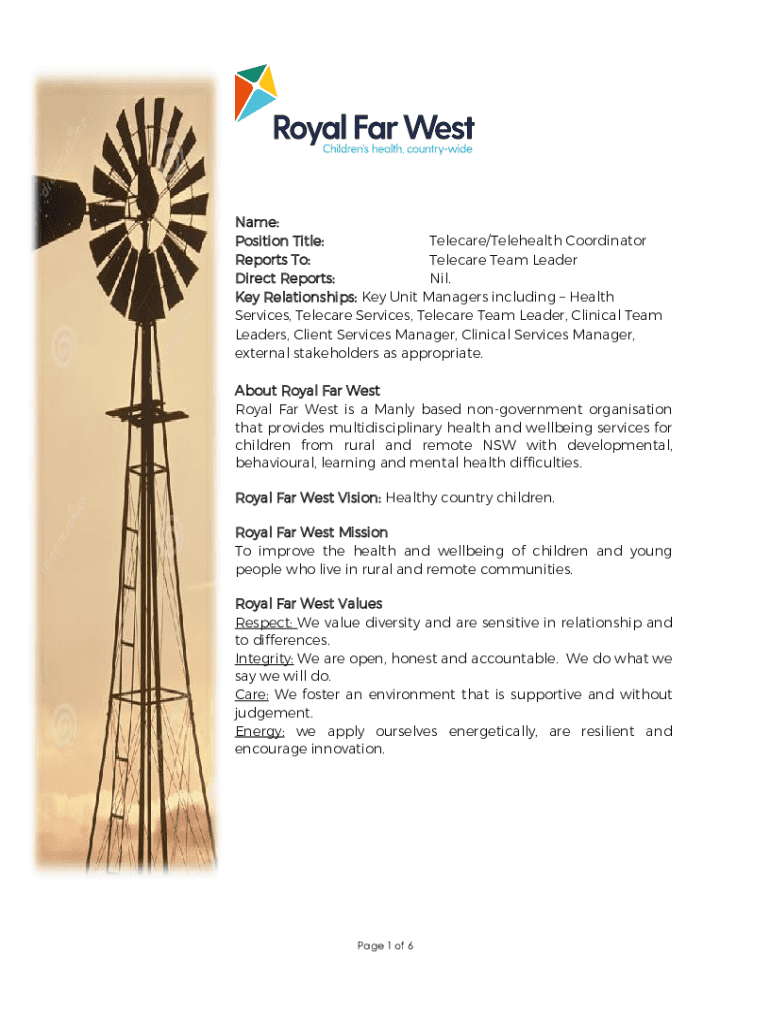 Royal Far West
Children's health, country-wide

Name:
Position Title: Telecare/Telehealth Coordinator
Reports To: Telecare Team Leader
Direct Reports: Nil.
Key Relationships: Key Unit Managers including – Health Services, Telecare Services, Telecare Team Leader, Clinical Team Leaders, Client Services Manager, Clinical Services Manager, external stakeholders as appropriate.

About Royal Far West
Royal Far West is a Manly based non-government organisation that provides multidisciplinary health and wellbeing services for children from rural and remote NSW with developmental, behavioural, learning and mental health difficulties.

Royal Far West Vision: Healthy country children.

Royal Far West Mission
To improve the health and wellbeing of children and young people who live in rural and remote communities.

Royal Far West Values
Respect: We value diversity and are sensitive in relationship and to differences.
Integrity: We are open, honest and accountable. We do what we say we will do.
Care: We foster an environment that is supportive and without judgement.
Energy: we apply ourselves energetically, are resilient and encourage innovation.

Page 1 of 6